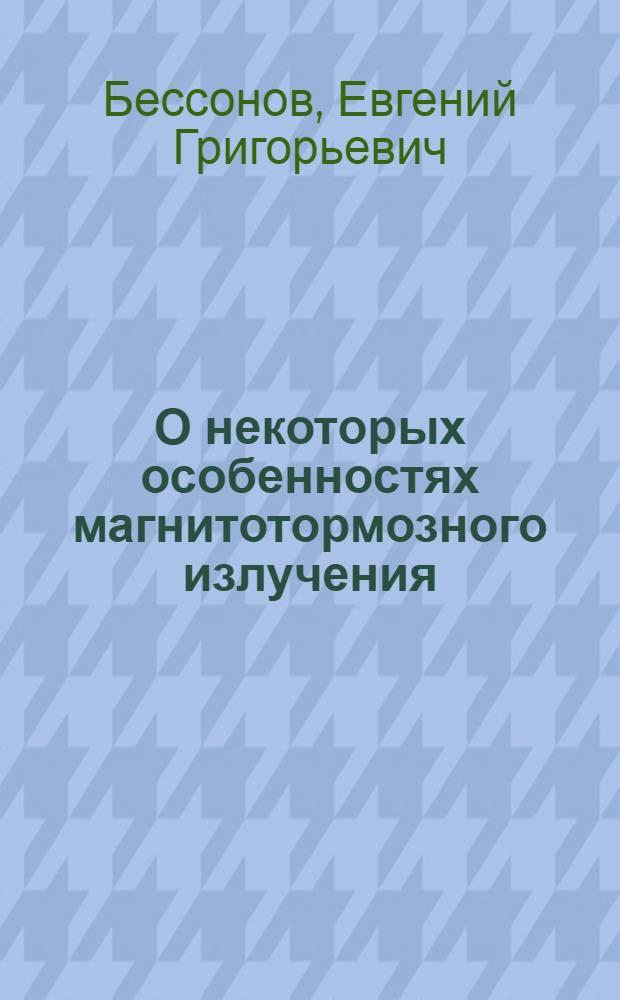 Бессонов, Евгений Григорьевич

О некоторых особенностях магнитотормозного излучения